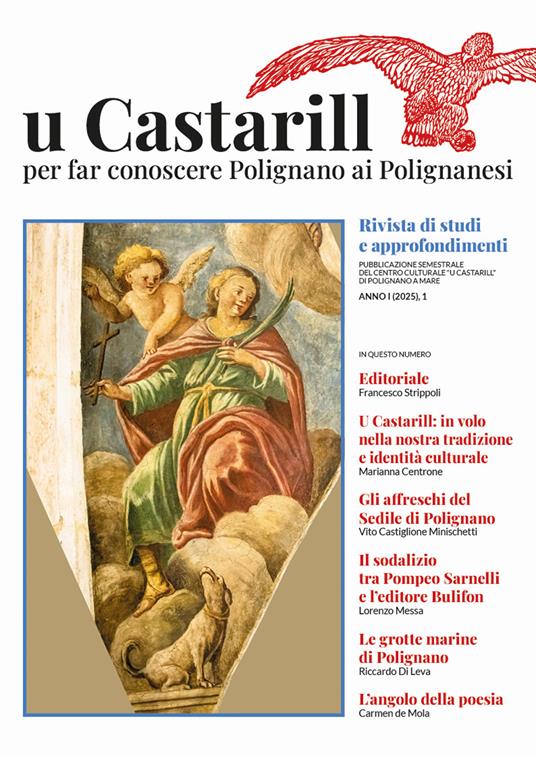 u Castarill
per far conoscere Polignano ai Polignanesi

Rivista di studi e approfondimenti

PUBBLICAZIONE SEMESTRALE DEL CENTRO CULTURALE "U CASTARILL" DI POLIGNANO A MARE

ANNO I (2025), 1

IN QUESTO NUMERO

Editoriale
Francesco Strippoli

U Castarill: in volo nella nostra tradizione e identità culturale
Marianna Centrone

Gli affreschi del Sedile di Polignano
Vito Castiglione Minischetti

Il sodalizio tra Pompeo Sarnelli e l'editore Bulifon
Lorenzo Messa

Le grotte marine di Polignano
Riccardo Di Leva

L'angolo della poesia
Carmen de Mola